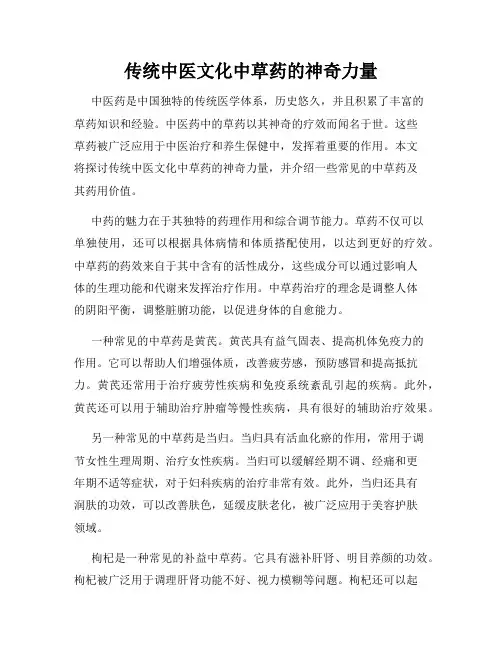 传统中医文化中草药的神奇力量

中医药是中国独特的传统医学体系，历史悠久，并且积累了丰富的草药知识和经验。中医药中的草药以其神奇的疗效而闻名于世。这些草药被广泛应用于中医治疗和养生保健中，发挥着重要的作用。本文将探讨传统中医文化中草药的神奇力量，并介绍一些常见的中草药及其药用价值。

中药的魅力在于其独特的药理作用和综合调节能力。草药不仅可以单独使用，还可以根据具体病情和体质搭配使用，以达到更好的疗效。中草药的药效来自于其中含有的活性成分，这些成分可以通过影响人体的生理功能和代谢来发挥治疗作用。中草药治疗的理念是调整人体的阴阳平衡，调整脏腑功能，以促进身体的自愈能力。

一种常见的中草药是黄芪。黄芪具有益气固表、提高机体免疫力的作用。它可以帮助人们增强体质，改善疲劳感，预防感冒和提高抵抗力。黄芪还常用于治疗疲劳性疾病和免疫系统紊乱引起的疾病。此外，黄芪还可以用于辅助治疗肿瘤等慢性疾病，具有很好的辅助治疗效果。

另一种常见的中草药是当归。当归具有活血化瘀的作用，常用于调节女性生理周期、治疗女性疾病。当归可以缓解经期不调、经痛和更年期不适等症状，对于妇科疾病的治疗非常有效。此外，当归还具有润肤的功效，可以改善肤色，延缓皮肤老化，被广泛应用于美容护肤领域。

枸杞是一种常见的补益中草药。它具有滋补肝肾、明目养颜的功效。枸杞被广泛用于调理肝肾功能不好、视力模糊等问题。枸杞还可以起